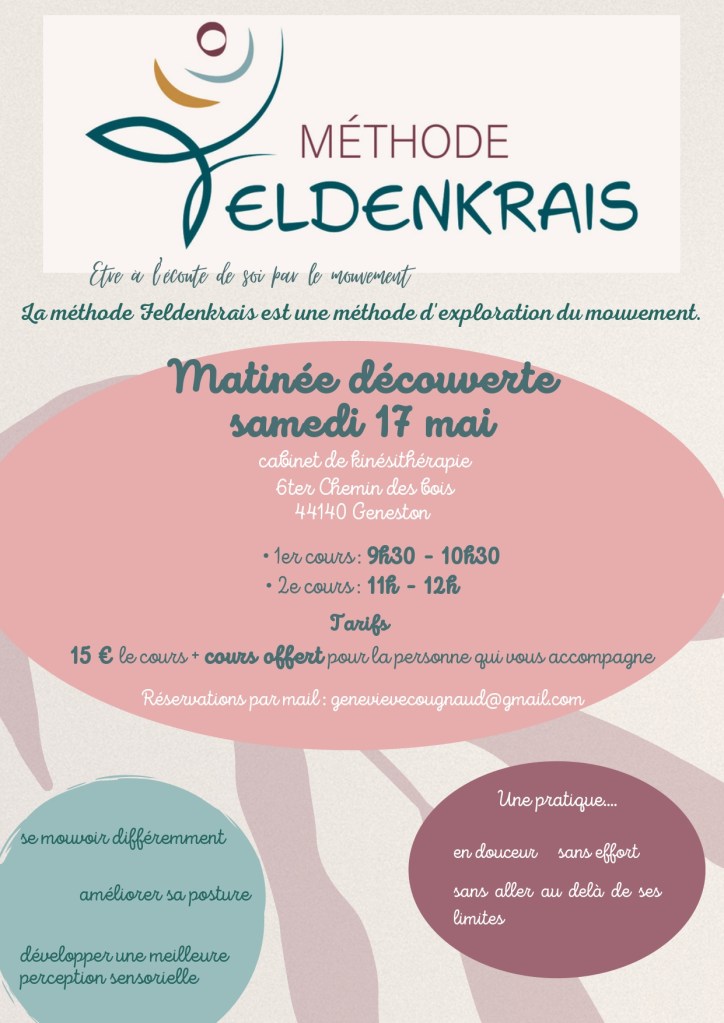 MÉTHODE
FELDENKRAIS

Etre à l'écoute de soi par le mouvement

La méthode Feldenkrais est une méthode d'exploration du mouvement.

Matinée découverte
samedi 17 mai

cabinet de kinésithérapie
6ter Chemin des bois
44140 Geneston

• 1er cours : 9h30 - 10h30
• 2e cours : 11h - 12h

Tarifs
15 € le cours + cours offert pour la personne qui vous accompagne

Réservations par mail : genevievecougnaud@gmail.com

se mouvoir différemment

améliorer sa posture

développer une meilleure perception sensorielle

Une pratique....

en douceur sans effort

sans aller au delà de ses limites